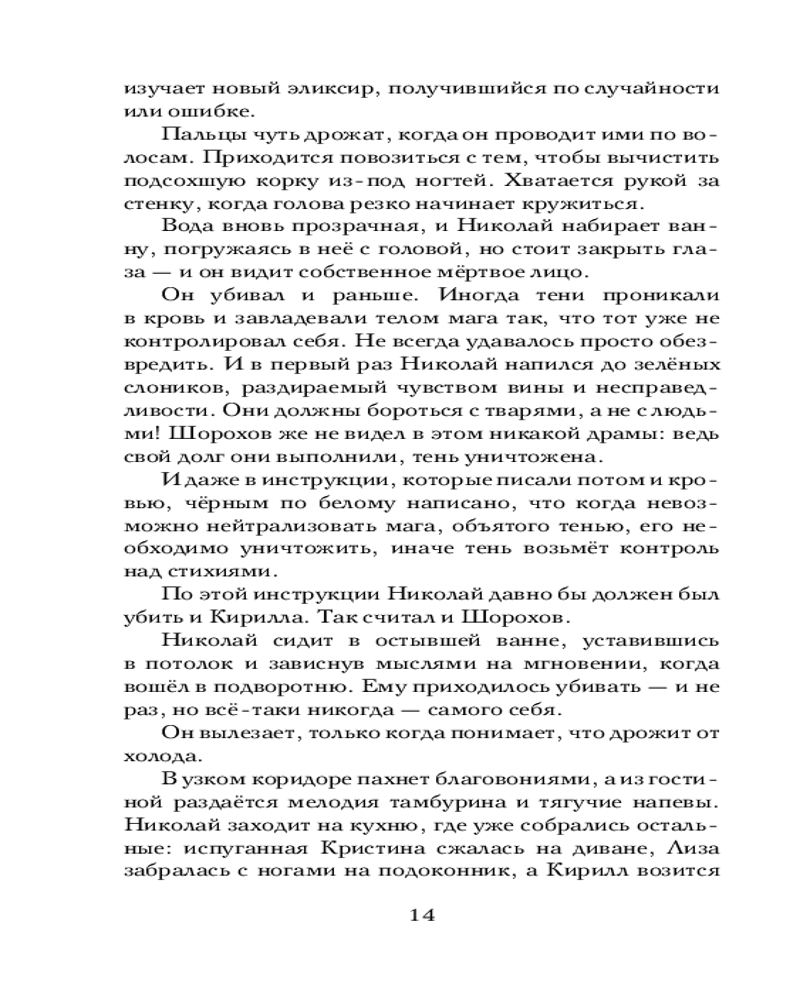 изучает новый эликсир, получившийся по случайности или ошибке.

Пальцы чуть дрожат, когда он проводит ими по волосам. Приходится повозиться с тем, чтобы вычистить подсохшую корку из-под ногтей. Хватается рукой за стенку, когда голова резко начинает кружиться.

Вода вновь прозрачная, и Николай набирает ванну, погружаясь в неё с головой, но стоит закрыть глаза — и он видит собственное мёртвое лицо.

Он убивал и раньше. Иногда тени проникали в кровь и завладевали телом мага так, что тот уже не контролировал себя. Не всегда удавалось просто обезвредить. И в первый раз Николай напился до зелёных слоников, раздираемый чувством вины и несправедливости. Они должны бороться с тварями, а не с людьми! Шорохов же не видел в этом никакой драмы: ведь свой долг они выполнили, тень уничтожена.

И даже в инструкции, которые писали потом и кровью, чёрным по белому написано, что когда невозможно нейтрализовать мага, объятого тенью, его необходимо уничтожить, иначе тень возьмёт контроль над стихиями.

По этой инструкции Николай давно бы должен был убить и Кирилла. Так считал и Шорохов.

Николай сидит в остывшей ванне, уставившись в потолок и зависнув мыслями на мгновении, когда вошёл в подворотню. Ему приходилось убивать — и не раз, но всё-таки никогда — самого себя.

Он вылезает, только когда понимает, что дрожит от холода.

В узком коридоре пахнет благовониями, а из гостиной раздаётся мелодия тамбурина и тягучие напевы. Николай заходит на кухню, где уже собрались остальные: испуганная Кристина сжалась на диване, Лиза забралась с ногами на подоконник, а Кирилл возится

14